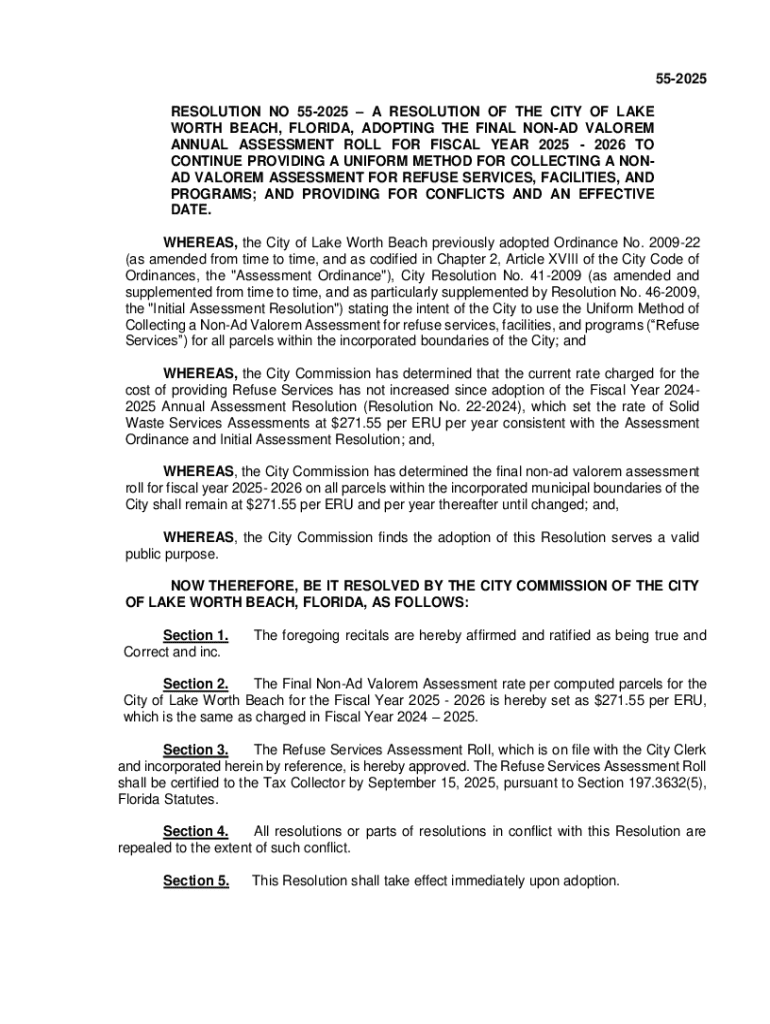 55-2025

RESOLUTION NO 55-2025 – A RESOLUTION OF THE CITY OF LAKE WORTH BEACH, FLORIDA, ADOPTING THE FINAL NON-AD VALOREM ANNUAL ASSESSMENT ROLL FOR FISCAL YEAR 2025 - 2026 TO CONTINUE PROVIDING A UNIFORM METHOD FOR COLLECTING A NON-AD VALOREM ASSESSMENT FOR REFUSE SERVICES, FACILITIES, AND PROGRAMS; AND PROVIDING FOR CONFLICTS AND AN EFFECTIVE DATE.

WHEREAS, the City of Lake Worth Beach previously adopted Ordinance No. 2009-22 (as amended from time to time, and as codified in Chapter 2, Article XVIII of the City Code of Ordinances, the "Assessment Ordinance"), City Resolution No. 41-2009 (as amended and supplemented from time to time, and as particularly supplemented by Resolution No. 46-2009, the "Initial Assessment Resolution") stating the intent of the City to use the Uniform Method of Collecting a Non-Ad Valorem Assessment for refuse services, facilities, and programs ("Refuse Services") for all parcels within the incorporated boundaries of the City; and

WHEREAS, the City Commission has determined that the current rate charged for the cost of providing Refuse Services has not increased since adoption of the Fiscal Year 2024-2025 Annual Assessment Resolution (Resolution No. 22-2024), which set the rate of Solid Waste Services Assessments at $271.55 per ERU per year consistent with the Assessment Ordinance and Initial Assessment Resolution; and,

WHEREAS, the City Commission has determined the final non-ad valorem assessment roll for fiscal year 2025- 2026 on all parcels within the incorporated municipal boundaries of the City shall remain at $271.55 per ERU and per year thereafter until changed; and,

WHEREAS, the City Commission finds the adoption of this Resolution serves a valid public purpose.

NOW THEREFORE, BE IT RESOLVED BY THE CITY COMMISSION OF THE CITY OF LAKE WORTH BEACH, FLORIDA, AS FOLLOWS:

Section 1. The foregoing recitals are hereby affirmed and ratified as being true and Correct and inc.

Section 2. The Final Non-Ad Valorem Assessment rate per computed parcels for the City of Lake Worth Beach for the Fiscal Year 2025 - 2026 is hereby set as $271.55 per ERU, which is the same as charged in Fiscal Year 2024 – 2025.

Section 3. The Refuse Services Assessment Roll, which is on file with the City Clerk and incorporated herein by reference, is hereby approved. The Refuse Services Assessment Roll shall be certified to the Tax Collector by September 15, 2025, pursuant to Section 197.3632(5), Florida Statutes.

Section 4. All resolutions or parts of resolutions in conflict with this Resolution are repealed to the extent of such conflict.

Section 5. This Resolution shall take effect immediately upon adoption.